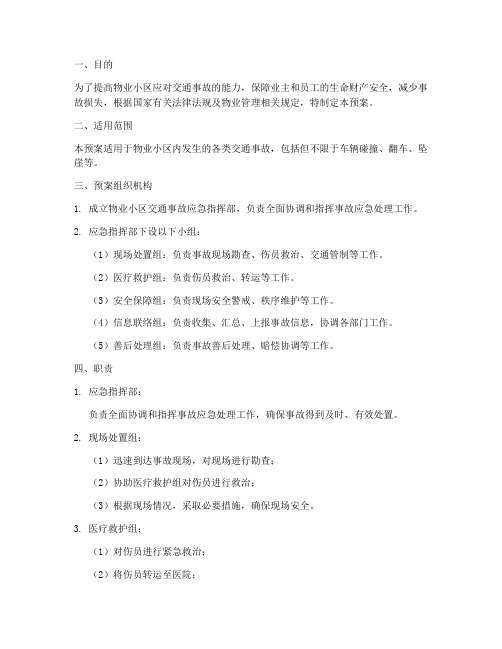 一、目的

为了提高物业小区应对交通事故的能力，保障业主和员工的生命财产安全，减少事故损失，根据国家有关法律法规及物业管理相关规定，特制定本预案。

二、适用范围

本预案适用于物业小区内发生的各类交通事故，包括但不限于车辆碰撞、翻车、坠崖等。

三、预案组织机构

1. 成立物业小区交通事故应急指挥部，负责全面协调和指挥事故应急处理工作。

2. 应急指挥部下设以下小组：

（1）现场处置组：负责事故现场勘查、伤员救治、交通管制等工作。

（2）医疗救护组：负责伤员救治、转运等工作。

（3）安全保障组：负责现场安全警戒、秩序维护等工作。

（4）信息联络组：负责收集、汇总、上报事故信息，协调各部门工作。

（5）善后处理组：负责事故善后处理、赔偿协调等工作。

四、职责

1. 应急指挥部：

负责全面协调和指挥事故应急处理工作，确保事故得到及时、有效处置。

2. 现场处置组：

（1）迅速到达事故现场，对现场进行勘查；

（2）协助医疗救护组对伤员进行救治；

（3）根据现场情况，采取必要措施，确保现场安全。

3. 医疗救护组：

（1）对伤员进行紧急救治；

（2）将伤员转运至医院；